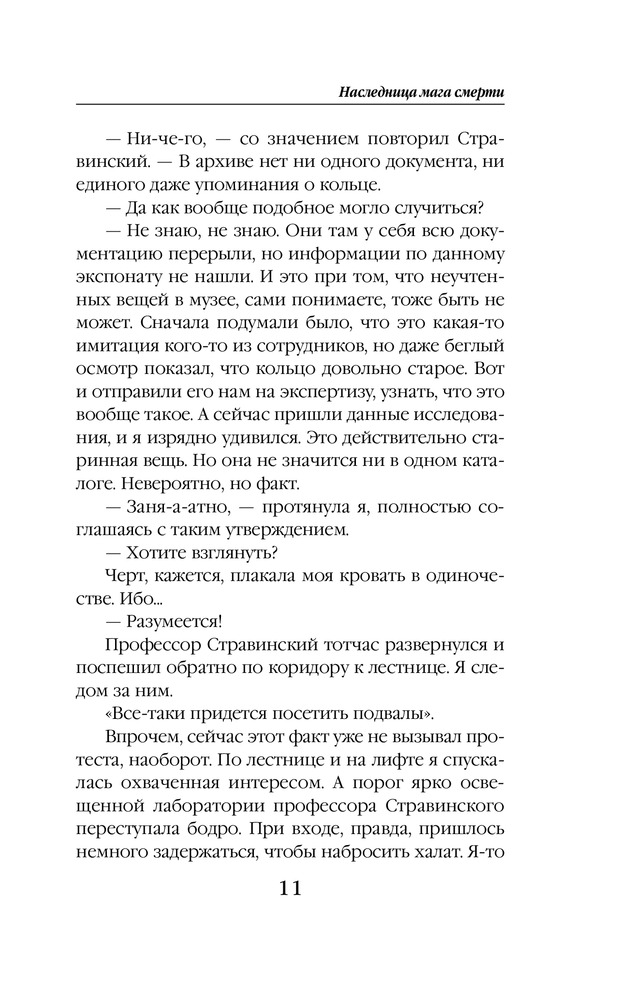 Наследница мага смерти

— Ни-че-го, — со значением повторил Стравинский. — В архиве нет ни одного документа, ни единого даже упоминания о кольце.

— Да как вообще подобное могло случиться?

— Не знаю, не знаю. Они там у себя всю документацию перерыли, но информации по данному экспонату не нашли. И это при том, что неучтенных вещей в музее, сами понимаете, тоже быть не может. Сначала подумали было, что это какая-то имитация кого-то из сотрудников, но даже беглый осмотр показал, что кольцо довольно старое. Вот и отправили его нам на экспертизу, узнать, что это вообще такое. А сейчас пришли данные исследования, и я изрядно удивился. Это действительно старинная вещь. Но она не значится ни в одном каталоге. Невероятно, но факт.

— Заня-а-атно, — протянула я, полностью соглашаясь с таким утверждением.

— Хотите взглянуть?

Черт, кажется, плакала моя кровать в одиночестве. Ибо...

— Разумеется!

Профессор Стравинский тотчас развернулся и поспешил обратно по коридору к лестнице. Я следом за ним.

«Все-таки придется посетить подвалы».

Впрочем, сейчас этот факт уже не вызывал протеста, наоборот. По лестнице и на лифте я спускалась охваченная интересом. А порог ярко освещенной лаборатории профессора Стравинского переступала бодро. При входе, правда, пришлось немного задержаться, чтобы набросить халат. Я-то

11